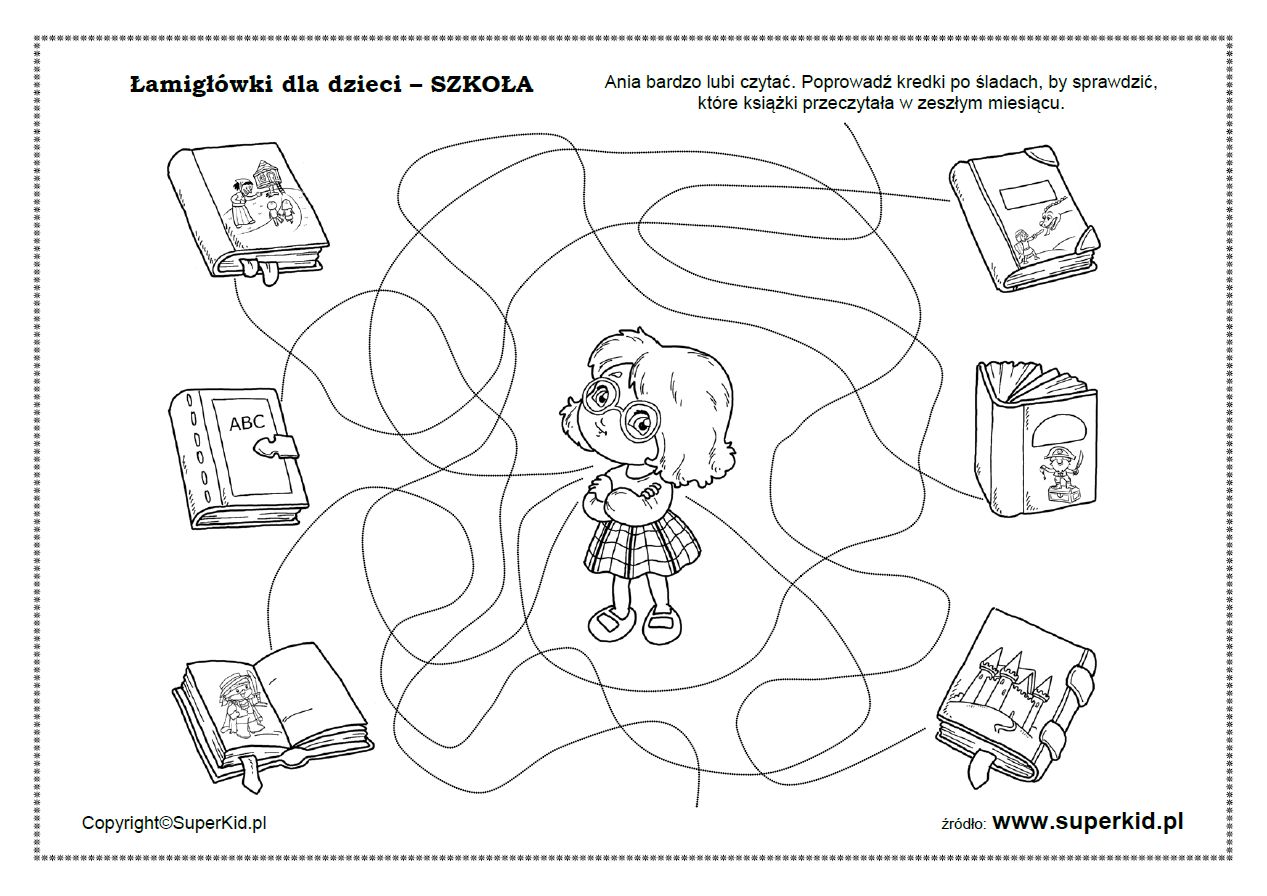 Łamigłówki dla dzieci – SZKOŁA

Ania bardzo lubi czytać. Poprowadź kredki po śladach, by sprawdzić, które książki przeczytała w zeszłym miesiącu.

ABC

Copyright©SuperKid.pl

źródło: www.superkid.pl